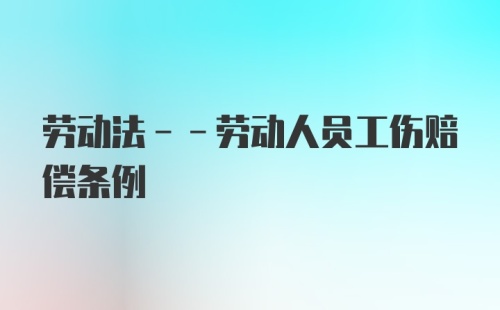 劳动法－－劳动人员工伤赔偿条例